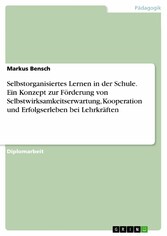 Pädagogik

Markus Bensch

Selbstorganisiertes Lernen in der Schule. Ein Konzept zur Förderung von Selbstwirksamkeitserwartung, Kooperation und Erfolgserleben bei Lehrkräften

Diplomarbeit

GRIN